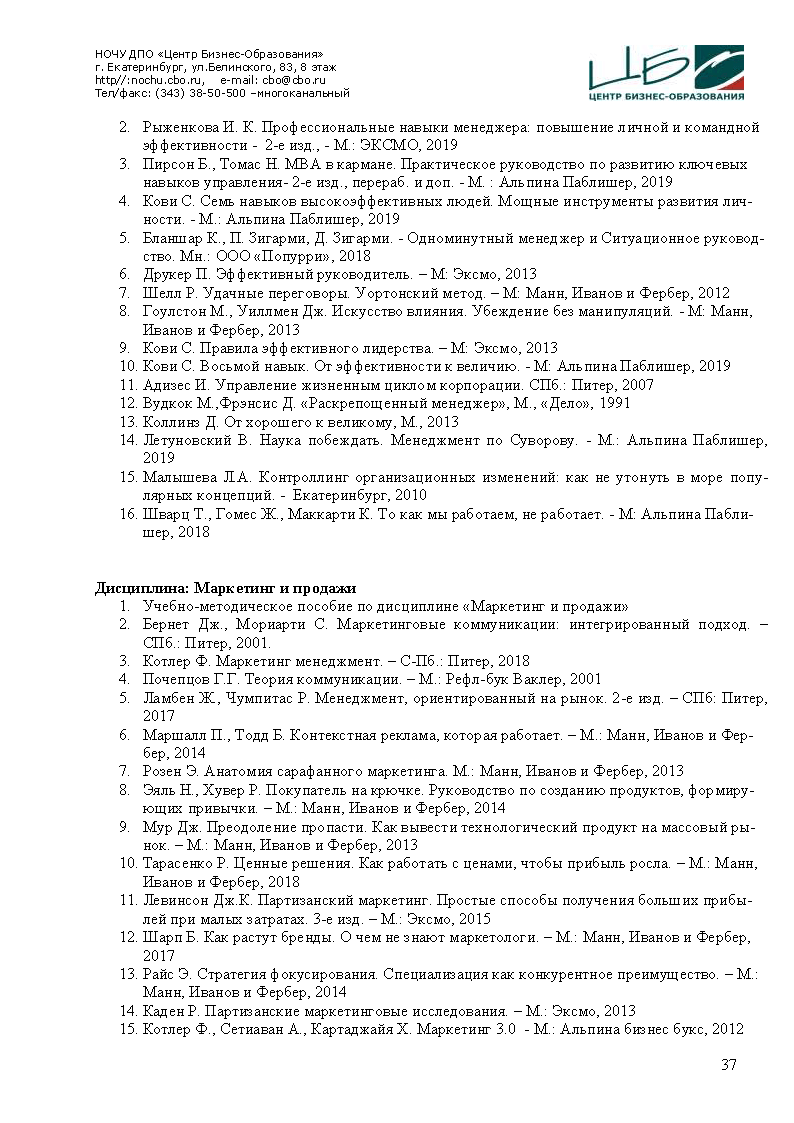 НОЧУ ДПО «Центр Бизнес-Образования»
г. Екатеринбург, ул.Белинского, 83, 8 этаж
http//:nochu.cbo.ru,    e-mail: cbo@cbo.ru
Тел/факс: (343) 38-50-500 –многоканальный

ЦБО
ЦЕНТР БИЗНЕС-ОБРАЗОВАНИЯ

2. Рыженкова И. К. Профессиональные навыки менеджера: повышение личной и командной эффективности - 2-е изд., - М.: ЭКСМО, 2019
3. Пирсон Б., Томас Н. MBA в кармане. Практическое руководство по развитию ключевых навыков управления- 2-е изд., перераб. и доп. - М. : Альпина Паблишер, 2019
4. Кови С. Семь навыков высокоэффективных людей. Мощные инструменты развития личности. - М.: Альпина Паблишер, 2019
5. Бланшар К., П. Зигарми, Д. Зигарми. - Одноминутный менеджер и Ситуационное руководство. Мн.: ООО «Попурри», 2018
6. Друкер П. Эффективный руководитель. – М: Эксмо, 2013
7. Шелл Р. Удачные переговоры. Уортонский метод. – М: Манн, Иванов и Фербер, 2012
8. Гоулстон М., Уиллмен Дж. Искусство влияния. Убеждение без манипуляций. - М: Манн, Иванов и Фербер, 2013
9. Кови С. Правила эффективного лидерства. – М: Эксмо, 2013
10. Кови С. Восьмой навык. От эффективности к величию. - М: Альпина Паблишер, 2019
11. Адизес И. Управление жизненным циклом корпорации. СПб.: Питер, 2007
12. Вудкок М.,Фрэнсис Д. «Раскрепощенный менеджер», М., «Дело», 1991
13. Коллинз Д. От хорошего к великому, М., 2013
14. Летуновский В. Наука побеждать. Менеджмент по Суворову. - М.: Альпина Паблишер, 2019
15. Малышева Л.А. Контроллинг организационных изменений: как не утонуть в море популярных концепций. - Екатеринбург, 2010
16. Шварц Т., Гомес Ж., Маккарти К. То как мы работаем, не работает. - М: Альпина Паблишер, 2018

Дисциплина: Маркетинг и продажи
1. Учебно-методическое пособие по дисциплине «Маркетинг и продажи»
2. Бернет Дж., Мориарти С. Маркетинговые коммуникации: интегрированный подход. – СПб.: Питер, 2001.
3. Котлер Ф. Маркетинг менеджмент. – С-Пб.: Питер, 2018
4. Почепцов Г.Г. Теория коммуникации. – М.: Рефл-бук Ваклер, 2001
5. Ламбен Ж., Чумпитас Р. Менеджмент, ориентированный на рынок. 2-е изд. – СПб: Питер, 2017
6. Маршалл П., Тодд Б. Контекстная реклама, которая работает. – М.: Манн, Иванов и Фербер, 2014
7. Розен Э. Анатомия сарафанного маркетинга. М.: Манн, Иванов и Фербер, 2013
8. Эяль Н., Хувер Р. Покупатель на крючке. Руководство по созданию продуктов, формирующих привычки. – М.: Манн, Иванов и Фербер, 2014
9. Мур Дж. Преодоление пропасти. Как вывести технологический продукт на массовый рынок. – М.: Манн, Иванов и Фербер, 2013
10. Тарасенко Р. Ценные решения. Как работать с ценами, чтобы прибыль росла. – М.: Манн, Иванов и Фербер, 2018
11. Левинсон Дж.К. Партизанский маркетинг. Простые способы получения больших прибылей при малых затратах. 3-е изд. – М.: Эксмо, 2015
12. Шарп Б. Как растут бренды. О чем не знают маркетологи. – М.: Манн, Иванов и Фербер, 2017
13. Райс Э. Стратегия фокусирования. Специализация как конкурентное преимущество. – М.: Манн, Иванов и Фербер, 2014
14. Каден Р. Партизанские маркетинговые исследования. – М.: Эксмо, 2013
15. Котлер Ф., Сетиаван А., Картаджайя Х. Маркетинг 3.0 - М.: Альпина бизнес букс, 2012

37